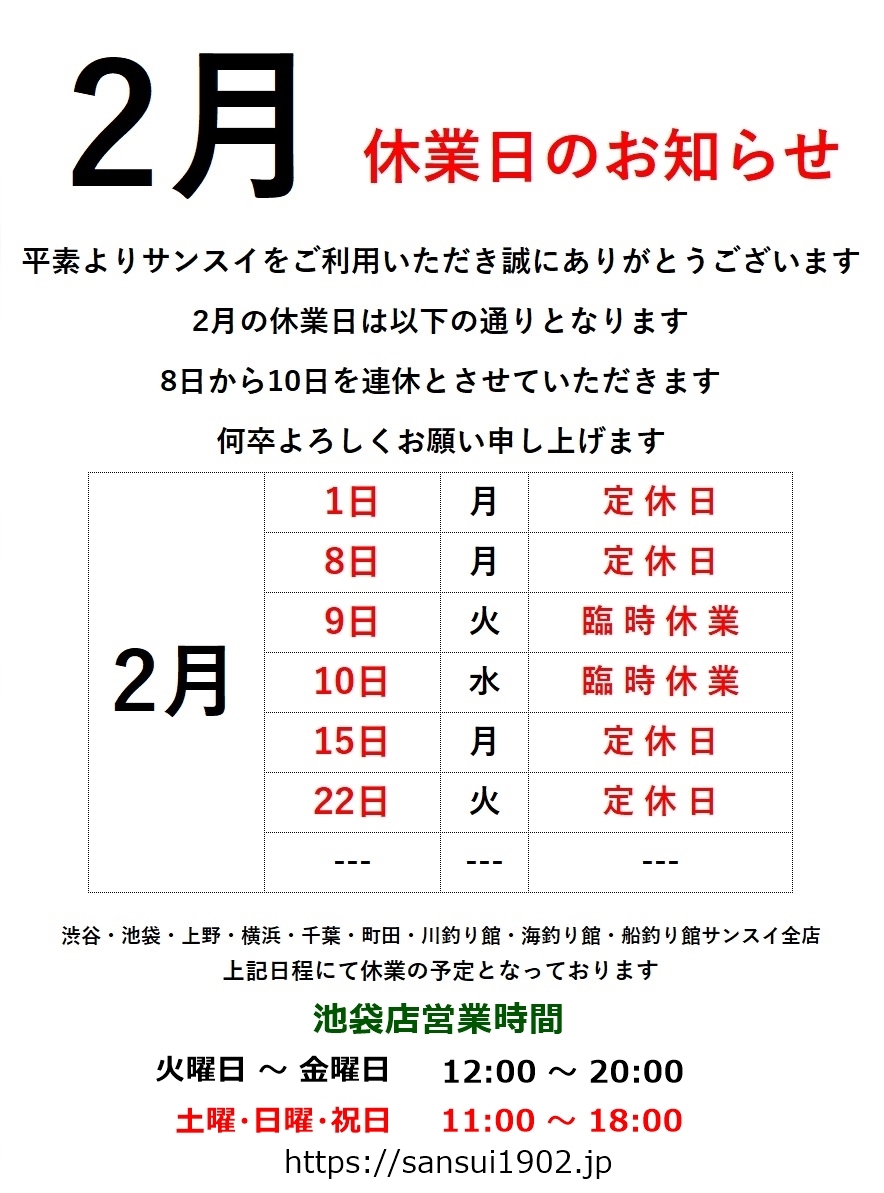 2月 休業日のお知らせ

平素よりサンスイをご利用いただき誠にありがとうございます

2月の休業日は以下の通りとなります

8日から10日を連休とさせていただきます

何卒よろしくお願い申し上げます

| 2月 | 1日 | 月 | 定休日 |
|---|---|---|---|
| | 8日 | 月 | 定休日 |
| | 9日 | 火 | 臨時休業 |
| | 10日 | 水 | 臨時休業 |
| | 15日 | 月 | 定休日 |
| | 22日 | 火 | 定休日 |
| | --- | --- | --- |

渋谷・池袋・上野・横浜・千葉・町田・川釣り館・海釣り館・船釣り館サンスイ全店
上記日程にて休業の予定となっております

池袋店営業時間

火曜日 ～ 金曜日　12:00 ～ 20:00

土曜・日曜・祝日　11:00 ～ 18:00

https://sansui1902.jp